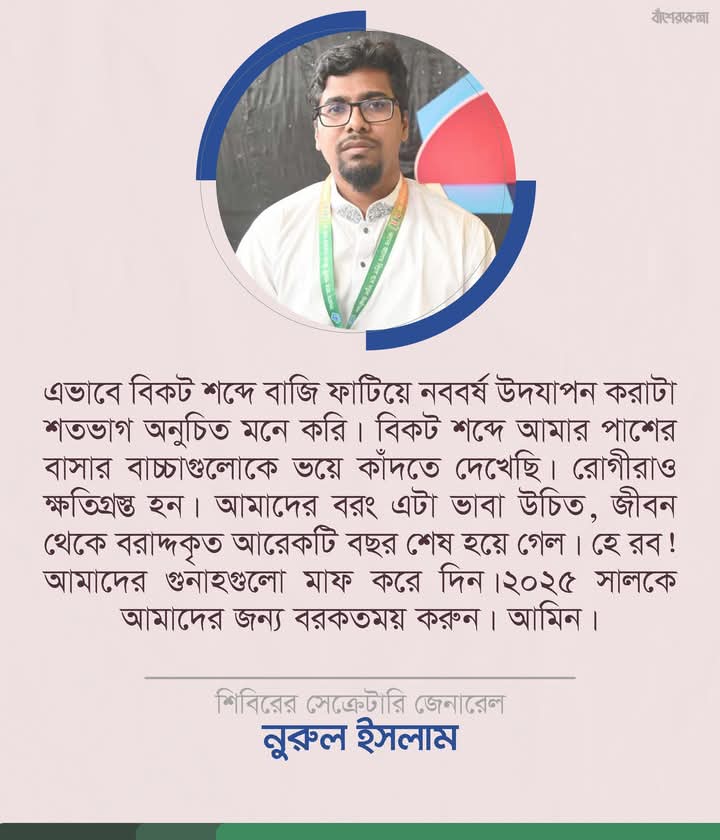 বাঁশেরকেল্লা

এভাবে বিকট শব্দে বাজি ফাটিয়ে নববর্ষ উদযাপন করাটা শতভাগ অনুচিত মনে করি। বিকট শব্দে আমার পাশের বাসার বাচ্চাগুলোকে ভয়ে কাঁদতে দেখেছি। রোগীরাও ক্ষতিগ্রস্ত হন। আমাদের বরং এটা ভাবা উচিত, জীবন থেকে বরাদ্দকৃত আরেকটি বছর শেষ হয়ে গেল। হে রব! আমাদের গুনাহগুলো মাফ করে দিন।২০২৫ সালকে আমাদের জন্য বরকতময় করুন। আমিন।

শিবিরের সেক্রেটারি জেনারেল
নুরুল ইসলাম